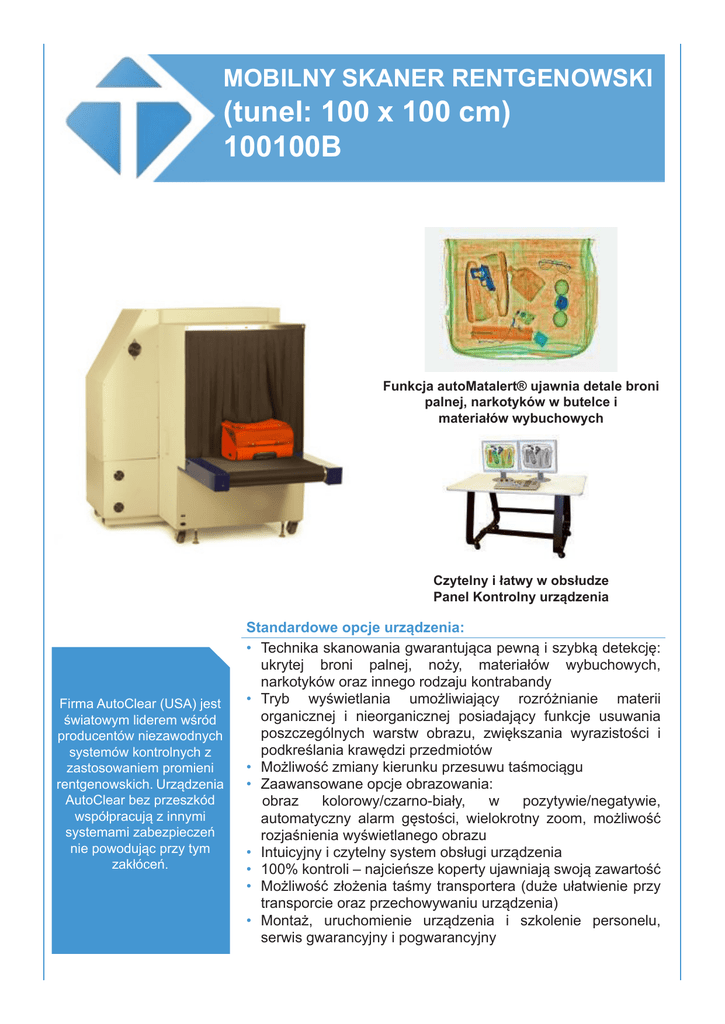 MOBILNY SKANER RENTGENOWSKI
(tunel: 100 x 100 cm)
100100B

Funkcja autoMatalert® ujawnia detale broni palnej, narkotyków w butelce i materiałów wybuchowych

Czytelny i łatwy w obsłudze
Panel Kontrolny urządzenia

Standardowe opcje urządzenia:

• Technika skanowania gwarantująca pewną i szybką detekcję: ukrytej broni palnej, noży, materiałów wybuchowych, narkotyków oraz innego rodzaju kontrabandy
• Tryb wyświetlania umożliwiający rozróżnianie materii organicznej i nieorganicznej posiadający funkcje usuwania poszczególnych warstw obrazu, zwiększania wyrazistości i podkreślania krawędzi przedmiotów
• Możliwość zmiany kierunku przesuwu taśmociągu
• Zaawansowane opcje obrazowania: obraz kolorowy/czarno-biały, w pozytywie/negatywie, automatyczny alarm gęstości, wielokrotny zoom, możliwość rozjaśnienia wyświetlanego obrazu
• Intuicyjny i czytelny system obsługi urządzenia
• 100% kontroli – najcieńsze koperty ujawniają swoją zawartość
• Możliwość złożenia taśmy transportera (duże ułatwienie przy transporcie oraz przechowywaniu urządzenia)
• Montaż, uruchomienie urządzenia i szkolenie personelu, serwis gwarancyjny i pogwarancyjny

Firma AutoClear (USA) jest światowym liderem wśród producentów niezawodnych systemów kontrolnych z zastosowaniem promieni rentgenowskich. Urządzenia AutoClear bez przeszkód współpracują z innymi systemami zabezpieczeń nie powodując przy tym zakłóceń.